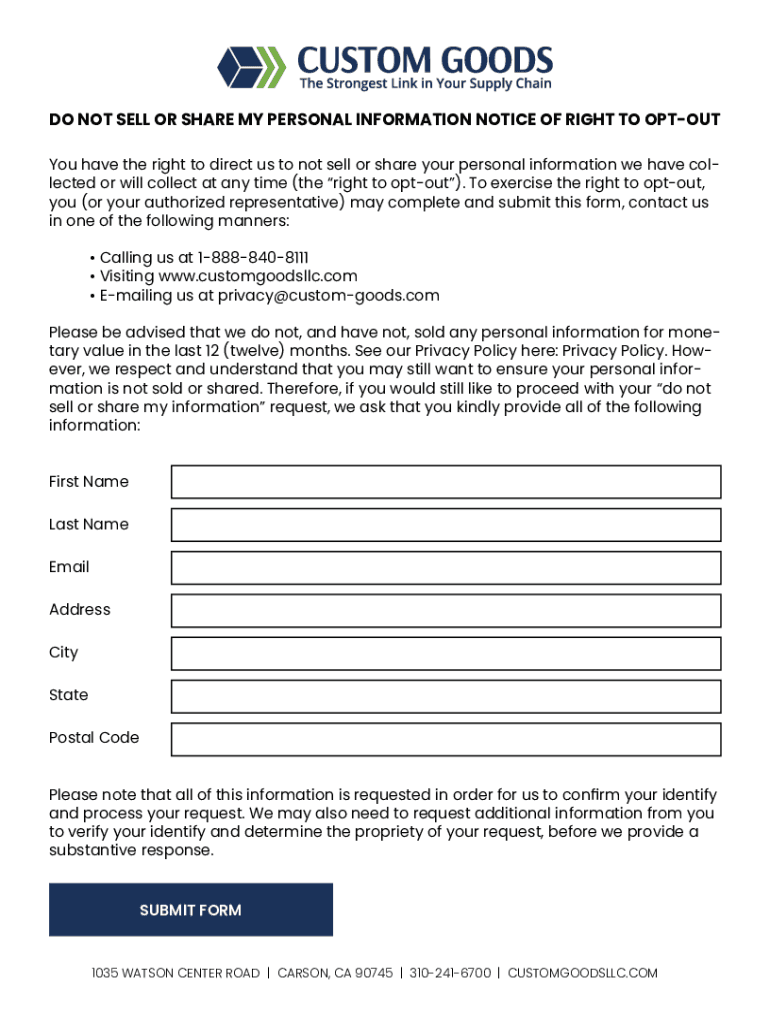 CUSTOM GOODS
The Strongest Link in Your Supply Chain

DO NOT SELL OR SHARE MY PERSONAL INFORMATION NOTICE OF RIGHT TO OPT-OUT

You have the right to direct us to not sell or share your personal information we have collected or will collect at any time (the "right to opt-out"). To exercise the right to opt-out, you (or your authorized representative) may complete and submit this form, contact us in one of the following manners:

• Calling us at 1-888-840-8111
• Visiting www.customgoodsllc.com
• E-mailing us at privacy@custom-goods.com

Please be advised that we do not, and have not, sold any personal information for monetary value in the last 12 (twelve) months. See our Privacy Policy here: Privacy Policy. However, we respect and understand that you may still want to ensure your personal information is not sold or shared. Therefore, if you would still like to proceed with your "do not sell or share my information" request, we ask that you kindly provide all of the following information:

First Name

Last Name

Email

Address

City

State

Postal Code

Please note that all of this information is requested in order for us to confirm your identify and process your request. We may also need to request additional information from you to verify your identify and determine the propriety of your request, before we provide a substantive response.

SUBMIT FORM

1035 WATSON CENTER ROAD | CARSON, CA 90745 | 310-241-6700 | CUSTOMGOODSLLC.COM